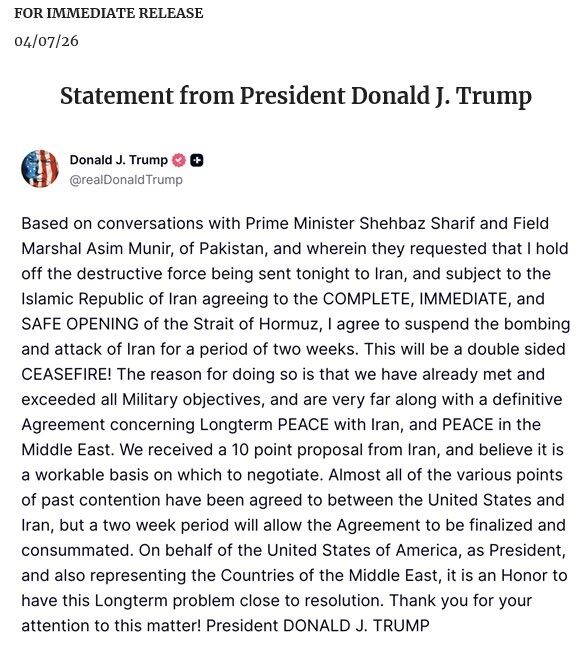 FOR IMMEDIATE RELEASE
04/07/26

Statement from President Donald J. Trump

Donald J. Trump
@realDonaldTrump

Based on conversations with Prime Minister Shehbaz Sharif and Field Marshal Asim Munir, of Pakistan, and wherein they requested that I hold off the destructive force being sent tonight to Iran, and subject to the Islamic Republic of Iran agreeing to the COMPLETE, IMMEDIATE, and SAFE OPENING of the Strait of Hormuz, I agree to suspend the bombing and attack of Iran for a period of two weeks. This will be a double sided CEASEFIRE! The reason for doing so is that we have already met and exceeded all Military objectives, and are very far along with a definitive Agreement concerning Longterm PEACE with Iran, and PEACE in the Middle East. We received a 10 point proposal from Iran, and believe it is a workable basis on which to negotiate. Almost all of the various points of past contention have been agreed to between the United States and Iran, but a two week period will allow the Agreement to be finalized and consummated. On behalf of the United States of America, as President, and also representing the Countries of the Middle East, it is an Honor to have this Longterm problem close to resolution. Thank you for your attention to this matter! President DONALD J. TRUMP